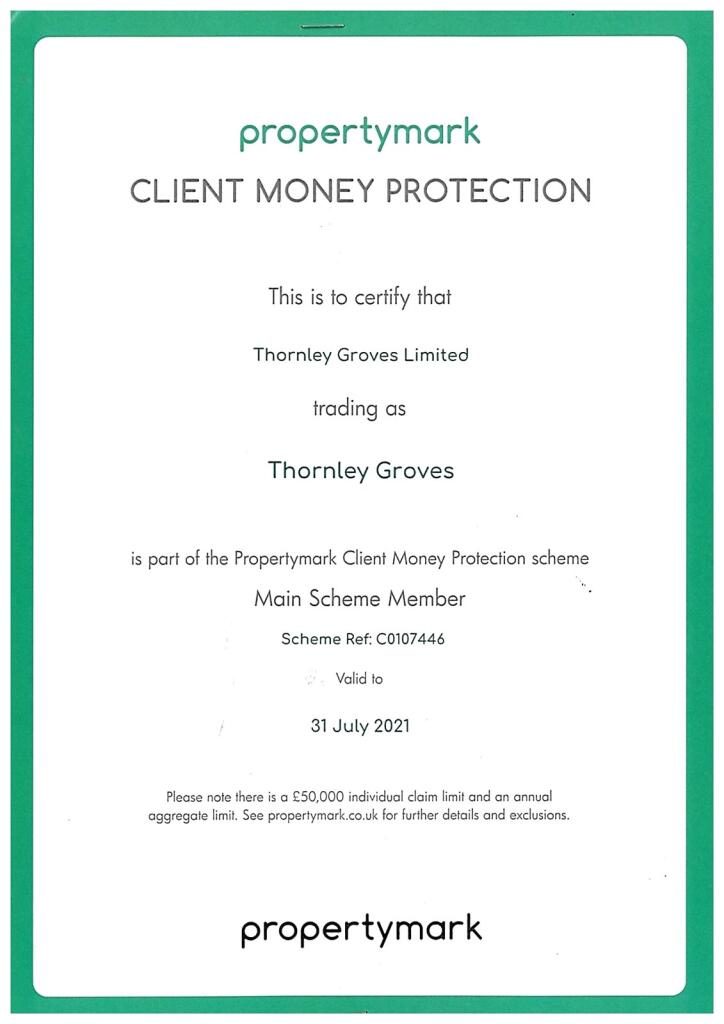 propertymark

CLIENT MONEY PROTECTION

This is to certify that

Thornley Groves Limited

trading as

Thornley Groves

is part of the Propertymark Client Money Protection scheme

Main Scheme Member

Scheme Ref: C0107446

Valid to

31 July 2021

Please note there is a £50,000 individual claim limit and an annual aggregate limit. See propertymark.co.uk for further details and exclusions.

propertymark